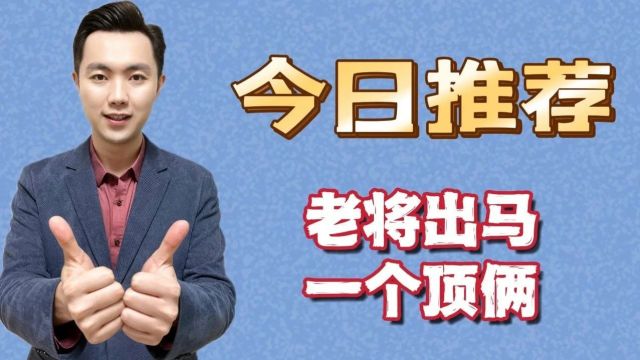 今日推荐

老将出马
一个顶俩